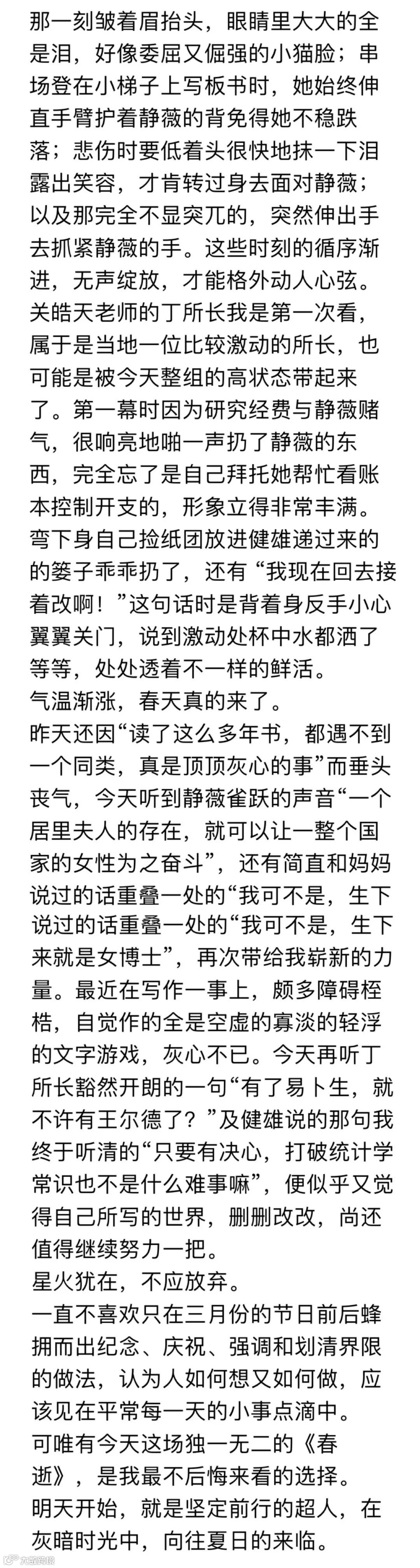 那一刻皱着眉抬头，眼睛里大大的全是泪，好像委屈又倔强的小猫脸；串场登在小梯子上写板书时，她始终伸直手臂护着静薇的背免得她不稳跌落；悲伤时要低着头很快地抹一下泪露出笑容，才肯转过身去面对静薇；以及那完全不显突兀的，突然伸出手去抓紧静薇的手。这些时刻的循序渐进，无声绽放，才能格外动人心弦。
关皓天老师的丁所长我是第一次看，属于是当地一位比较激动的所长，也可能是被今天整组的高状态带起来了。第一幕时因为研究经费与静薇赌气，很响亮地啪一声扔了静薇的东西，完全忘了是自己拜托她帮忙看账本控制开支的，形象立得非常丰满。弯下身自己捡纸团放进健雄递过来的的篓子乖乖扔了，还有“我现在回去接着改啊！”这句话时是背着身反手小心翼翼关门，说到激动处杯中水都洒了等等，处处透着不一样的鲜活。
气温渐涨，春天真的来了。
昨天还因“读了这么多年书，都遇不到一个同类，真是顶顶灰心的事”而垂头丧气，今天听到静薇雀跃的声音“一个居里夫人的存在，就可以让一整个国家的女性为之奋斗”，还有简直和妈妈说过的话重叠一处的“我可不是，生下说过的话重叠一处的“我可不是，生下来就是女博士”，再次带给我崭新的力量。最近在写作一事上，颇多障碍桎梏，自觉作的全是空虚的寡淡的轻浮的文字游戏，灰心不已。今天再听丁所长豁然开朗的一句“有了易卜生，就不许有王尔德了？”及健雄说的那句我终于听清的“只要有决心，打破统计学常识也不是什么难事嘛”，便似乎又觉得自己所写的世界，删删改改，尚还值得继续努力一把。
星火犹在，不应放弃。
一直不喜欢只在三月份的节日前后蜂拥而出纪念、庆祝、强调和划清界限的做法，认为人如何想又如何做，应该见在平常每一天的小事点滴中。
可唯有今天这场独一无二的《春逝》，是我最不后悔来看的选择。
明天开始，就是坚定前行的超人，在灰暗时光中，向往夏日的来临。